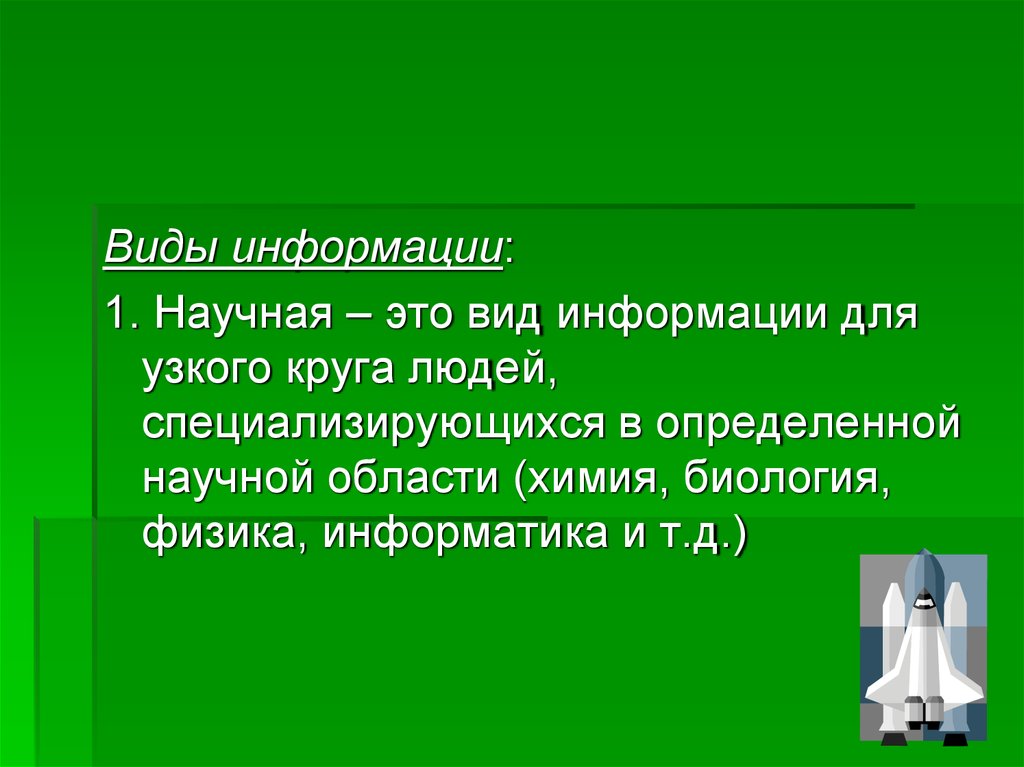 Виды информации:

1. Научная – это вид информации для узкого круга людей, специализирующихся в определенной научной области (химия, биология, физика, информатика и т.д.)